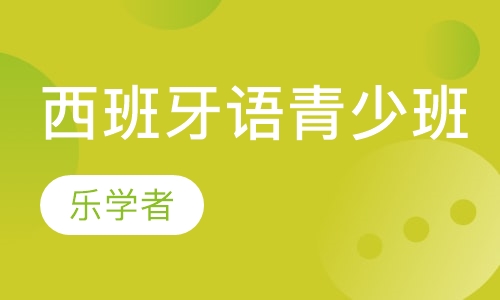 西班牙语青少班

乐学者